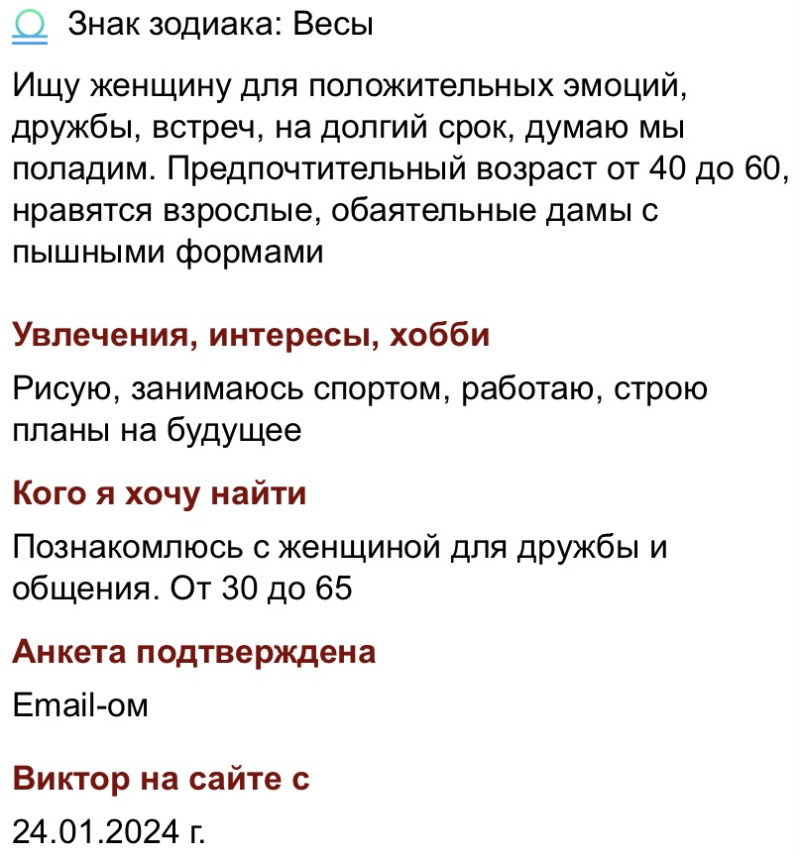 Знак зодиака: Весы

Ищу женщину для положительных эмоций, дружбы, встреч, на долгий срок, думаю мы поладим. Предпочтительный возраст от 40 до 60, нравятся взрослые, обаятельные дамы с пышными формами

Увлечения, интересы, хобби

Рисую, занимаюсь спортом, работаю, строю планы на будущее

Кого я хочу найти

Познакомлюсь с женщиной для дружбы и общения. От 30 до 65

Анкета подтверждена

Email-ом

Виктор на сайте с

24.01.2024 г.